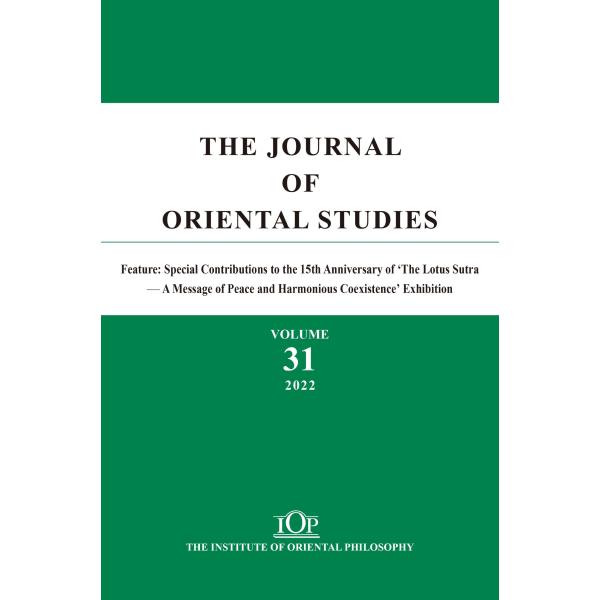 THE JOURNAL
OF
ORIENTAL STUDIES

Feature: Special Contributions to the 15th Anniversary of 'The Lotus Sutra — A Message of Peace and Harmonious Coexistence' Exhibition

VOLUME
31
2022

IOP
THE INSTITUTE OF ORIENTAL PHILOSOPHY